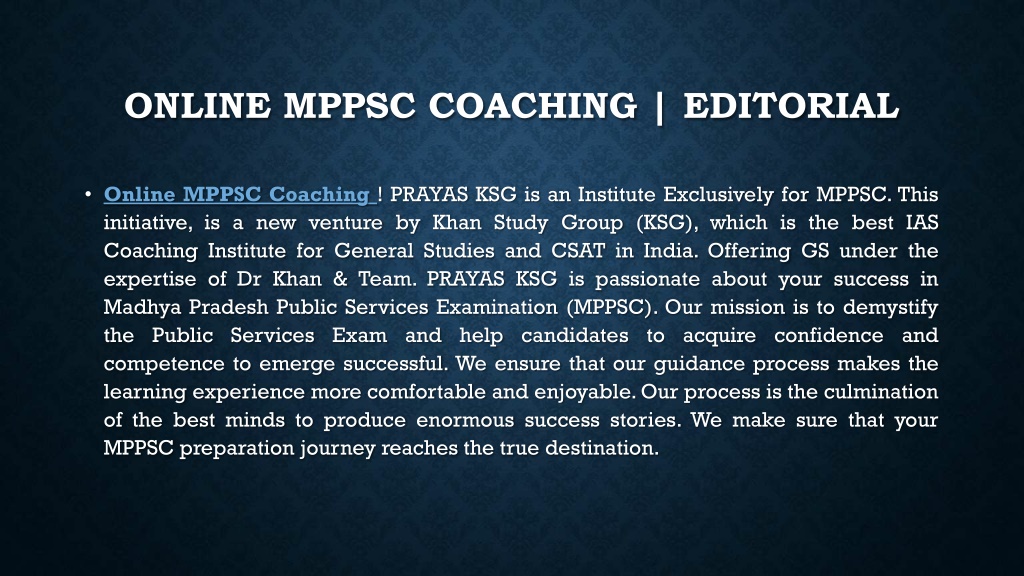 ONLINE MPPSC COACHING | EDITORIAL

• Online MPPSC Coaching ! PRAYAS KSG is an Institute Exclusively for MPPSC. This initiative, is a new venture by Khan Study Group (KSG), which is the best IAS Coaching Institute for General Studies and CSAT in India. Offering GS under the expertise of Dr Khan & Team. PRAYAS KSG is passionate about your success in Madhya Pradesh Public Services Examination (MPPSC). Our mission is to demystify the Public Services Exam and help candidates to acquire confidence and competence to emerge successful. We ensure that our guidance process makes the learning experience more comfortable and enjoyable. Our process is the culmination of the best minds to produce enormous success stories. We make sure that your MPPSC preparation journey reaches the true destination.